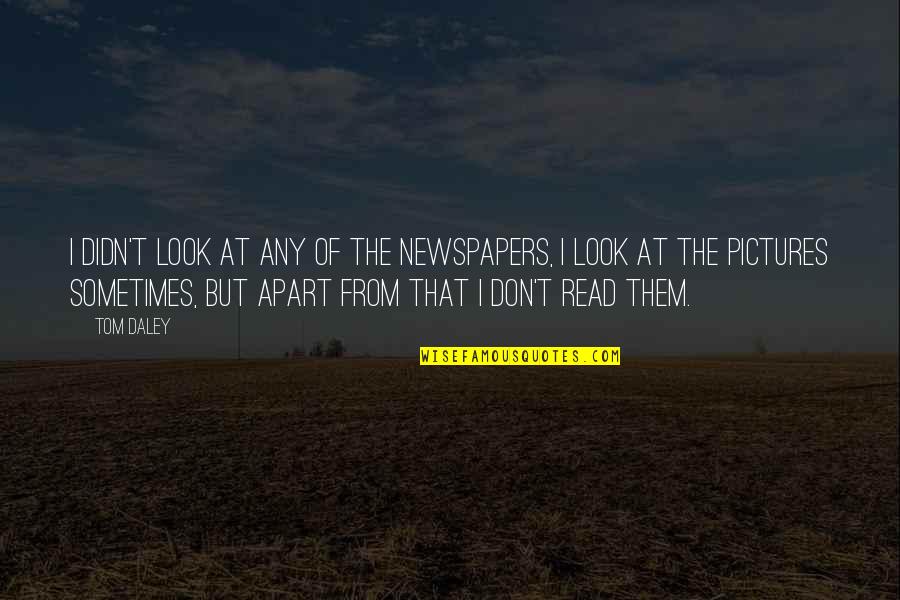 I DIDN'T LOOK AT ANY OF THE NEWSPAPERS, I LOOK AT THE PICTURES SOMETIMES, BUT APART FROM THAT I DON'T READ THEM.

TOM DALEY

WISEFAMOUSQUOTES.COM